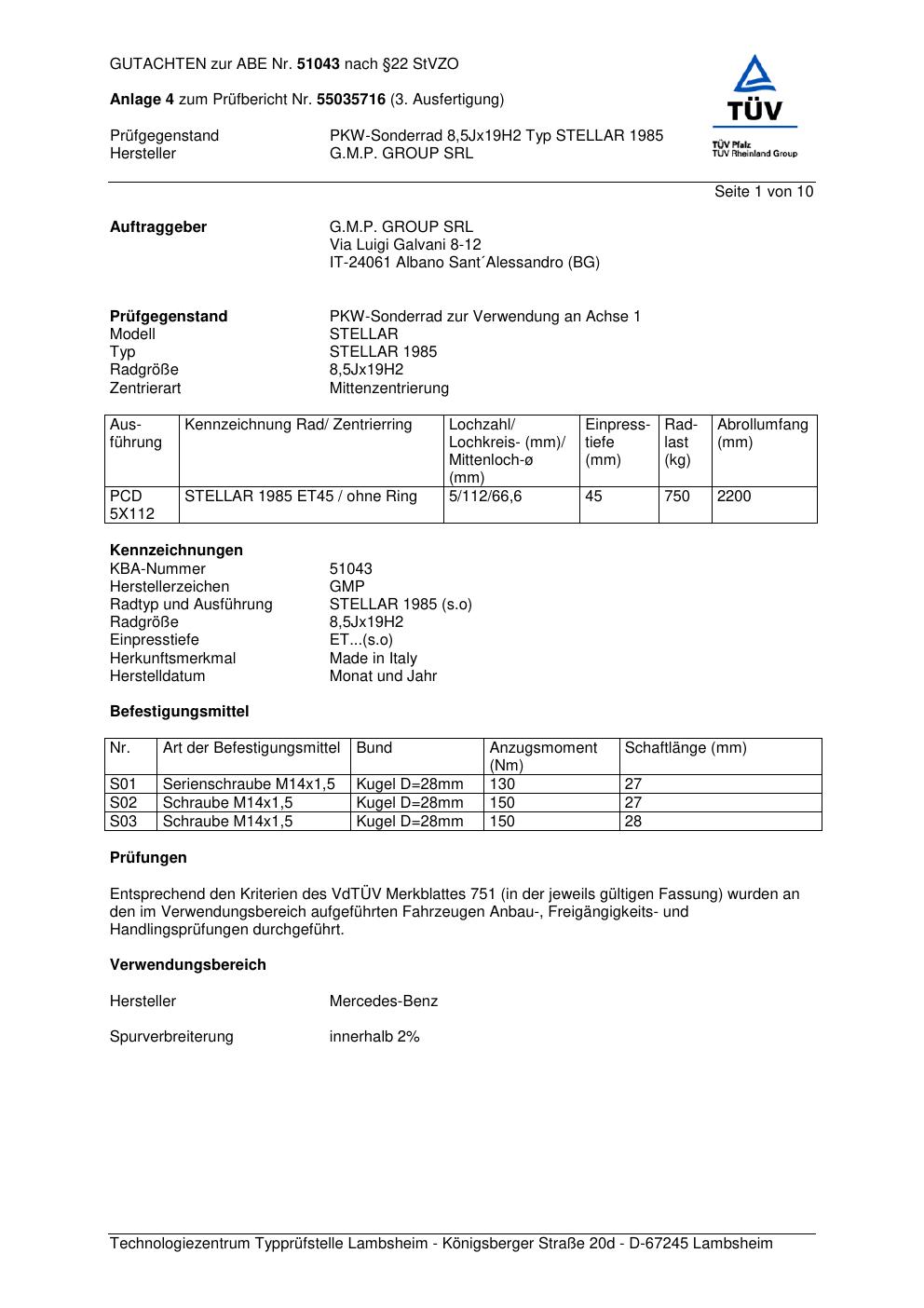 GUTACHTEN zur ABE Nr. 51043 nach §22 StVZO

Anlage 4 zum Prüfbericht Nr. 55035716 (3. Ausfertigung)

Prüfgegenstand PKW-Sonderrad 8,5Jx19H2 Typ STELLAR 1985
Hersteller G.M.P. GROUP SRL

TÜV
TÜV Pfalz
TÜV Rheinland Group

Seite 1 von 10

Auftraggeber G.M.P. GROUP SRL
Via Luigi Galvani 8-12
IT-24061 Albano Sant´Alessandro (BG)

Prüfgegenstand PKW-Sonderrad zur Verwendung an Achse 1
Modell STELLAR
Typ STELLAR 1985
Radgröße 8,5Jx19H2
Zentrierart Mittenzentrierung

| Ausführung | Kennzeichnung Rad/ Zentrierring | Lochzahl/ Lochkreis- (mm)/ Mittenloch-ø (mm) | Einpresstiefe (mm) | Radlast (kg) | Abrollumfang (mm) |
|---|---|---|---|---|---|
| PCD 5X112 | STELLAR 1985 ET45 / ohne Ring | 5/112/66,6 | 45 | 750 | 2200 |

Kennzeichnungen
KBA-Nummer 51043
Herstellerzeichen GMP
Radtyp und Ausführung STELLAR 1985 (s.o)
Radgröße 8,5Jx19H2
Einpresstiefe ET...(s.o)
Herkunftsmerkmal Made in Italy
Herstelldatum Monat und Jahr

Befestigungsmittel

| Nr. | Art der Befestigungsmittel | Bund | Anzugsmoment (Nm) | Schaftlänge (mm) |
|---|---|---|---|---|
| S01 | Serienschraube M14x1,5 | Kugel D=28mm | 130 | 27 |
| S02 | Schraube M14x1,5 | Kugel D=28mm | 150 | 27 |
| S03 | Schraube M14x1,5 | Kugel D=28mm | 150 | 28 |

Prüfungen

Entsprechend den Kriterien des VdTÜV Merkblattes 751 (in der jeweils gültigen Fassung) wurden an den im Verwendungsbereich aufgeführten Fahrzeugen Anbau-, Freigängigkeits- und Handlingsprüfungen durchgeführt.

Verwendungsbereich

Hersteller Mercedes-Benz

Spurverbreiterung innerhalb 2%

Technologiezentrum Typprüfstelle Lambsheim - Königsberger Straße 20d - D-67245 Lambsheim